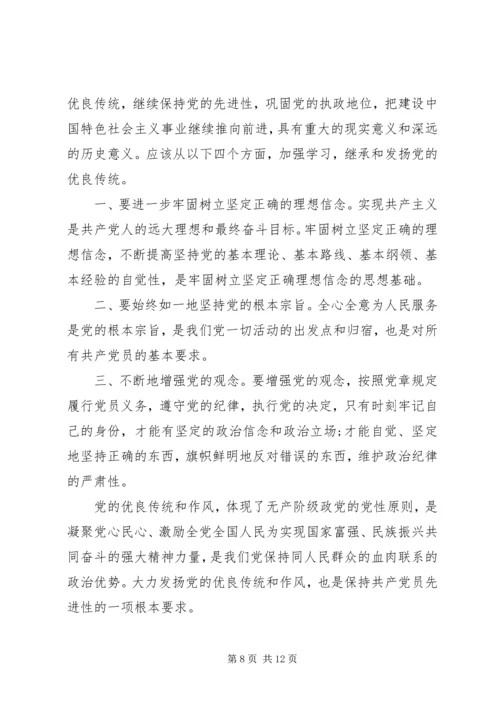 优良传统，继续保持党的先进性，巩固党的执政地位，把建设中国特色社会主义事业继续推向前进，具有重大的现实意义和深远的历史意义。应该从以下四个方面，加强学习，继承和发扬党的优良传统。

一、要进一步牢固树立坚定正确的理想信念。实现共产主义是共产党人的远大理想和最终奋斗目标。牢固树立坚定正确的理想信念，不断提高坚持党的基本理论、基本路线、基本纲领、基本经验的自觉性，是牢固树立坚定正确理想信念的思想基础。

二、要始终如一地坚持党的根本宗旨。全心全意为人民服务是党的根本宗旨，是我们党一切活动的出发点和归宿，也是对所有共产党员的基本要求。

三、不断地增强党的观念。要增强党的观念，按照党章规定履行党员义务，遵守党的纪律，执行党的决定，只有时刻牢记自己的身份，才能有坚定的政治信念和政治立场;才能自觉、坚定地坚持正确的东西，旗帜鲜明地反对错误的东西，维护政治纪律的严肃性。

党的优良传统和作风，体现了无产阶级政党的党性原则，是凝聚党心民心、激励全党全国人民为实现国家富强、民族振兴共同奋斗的强大精神力量，是我们党保持同人民群众的血肉联系的政治优势。大力发扬党的优良传统和作风，也是保持共产党员先进性的一项根本要求。

第 8 页 共 12 页